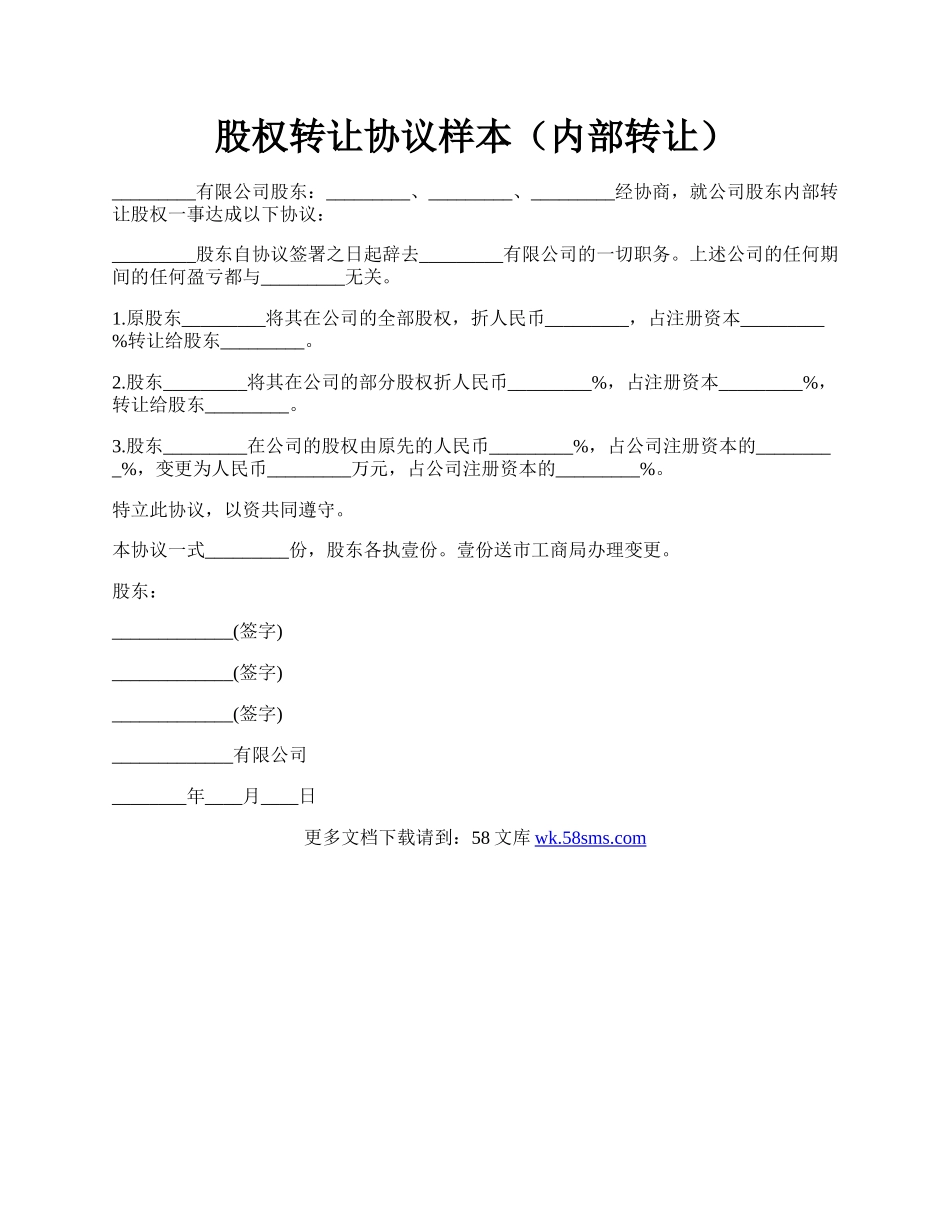 股权转让协议样本（内部转让）

_________有限公司股东：_________、_________、_________经协商，就公司股东内部转让股权一事达成以下协议：

_________股东自协议签署之日起辞去_________有限公司的一切职务。上述公司的任何期间的任何盈亏都与_________无关。

1.原股东_________将其在公司的全部股权，折人民币_________，占注册资本_________%转让给股东_________。

2.股东_________将其在公司的部分股权折人民币_________%，占注册资本_________%，转让给股东_________。

3.股东_________在公司的股权由原先的人民币_________%，占公司注册资本的_________%，变更为人民币_________万元，占公司注册资本的_________%。

特立此协议，以资共同遵守。

本协议一式_________份，股东各执壹份。壹份送市工商局办理变更。

股东：

_____________(签字)

_____________(签字)

_____________(签字)

_____________有限公司

________年____月____日

更多文档下载请到：58 文库 wk.58sms.com